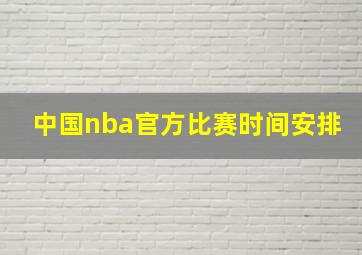 中国nba官方比赛时间安排